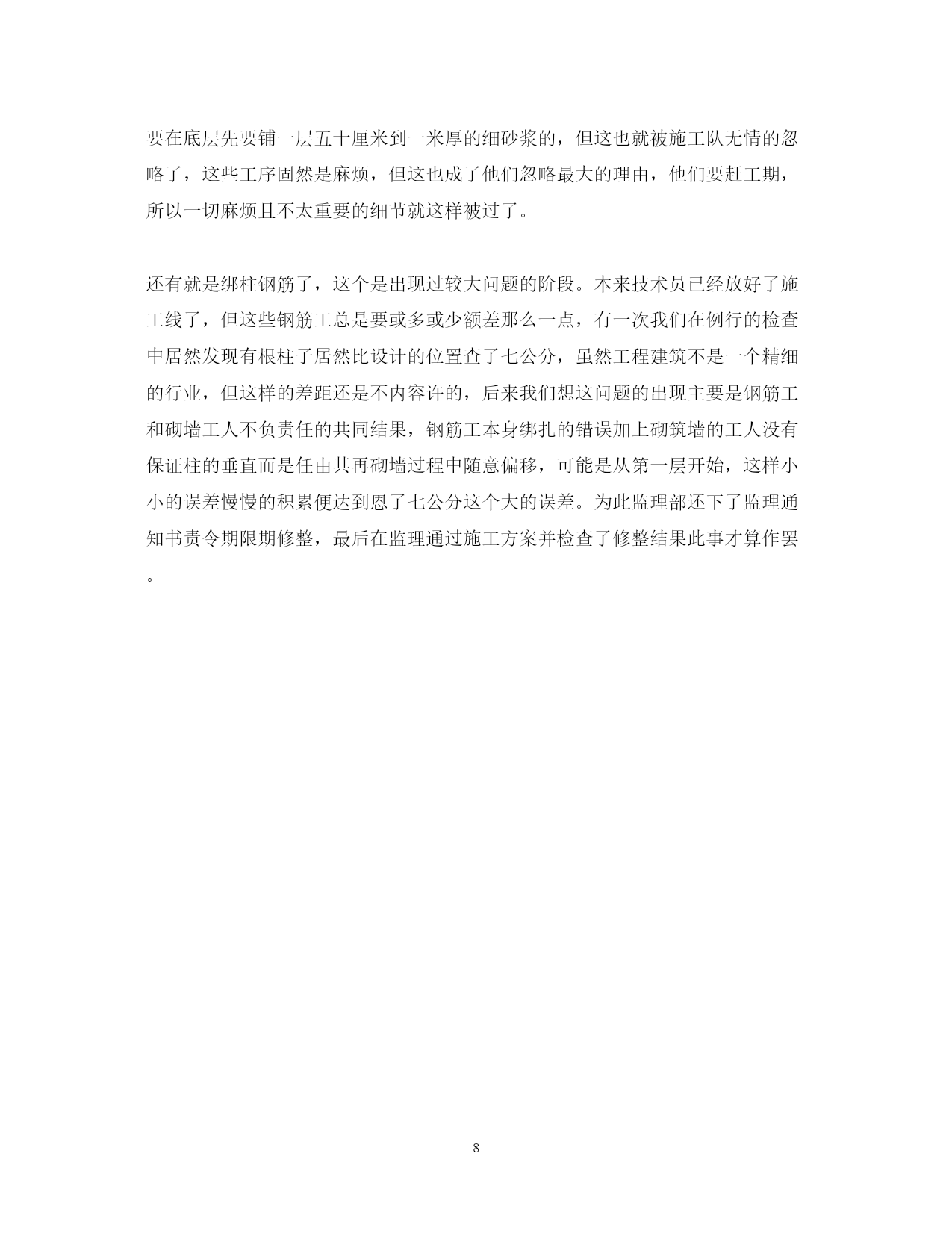 要在底层先要铺一层五十厘米到一米厚的细砂浆的，但这也就被施工队无情的忽略了，这些工序固然是麻烦，但这也成了他们忽略最大的理由，他们要赶工期，所以一切麻烦且不太重要的细节就这样被过了。

还有就是绑柱钢筋了，这个是出现过较大问题的阶段。本来技术员已经放好了施工线了，但这些钢筋工总是要或多或少额差那么一点，有一次我们在例行的检查中居然发现有根柱子居然比设计的位置查了七公分，虽然工程建筑不是一个精细的行业，但这样的差距还是不内容许的，后来我们想这问题的出现主要是钢筋工和砌墙工人不负责任的共同结果，钢筋工本身绑扎的错误加上砌筑墙的工人没有保证柱的垂直而是任由其再砌墙过程中随意偏移，可能是从第一层开始，这样小小的误差慢慢的积累便达到恩了七公分这个大的误差。为此监理部还下了监理通知书责令期限期修整，最后在监理通过施工方案并检查了修整结果此事才算作罢。

8